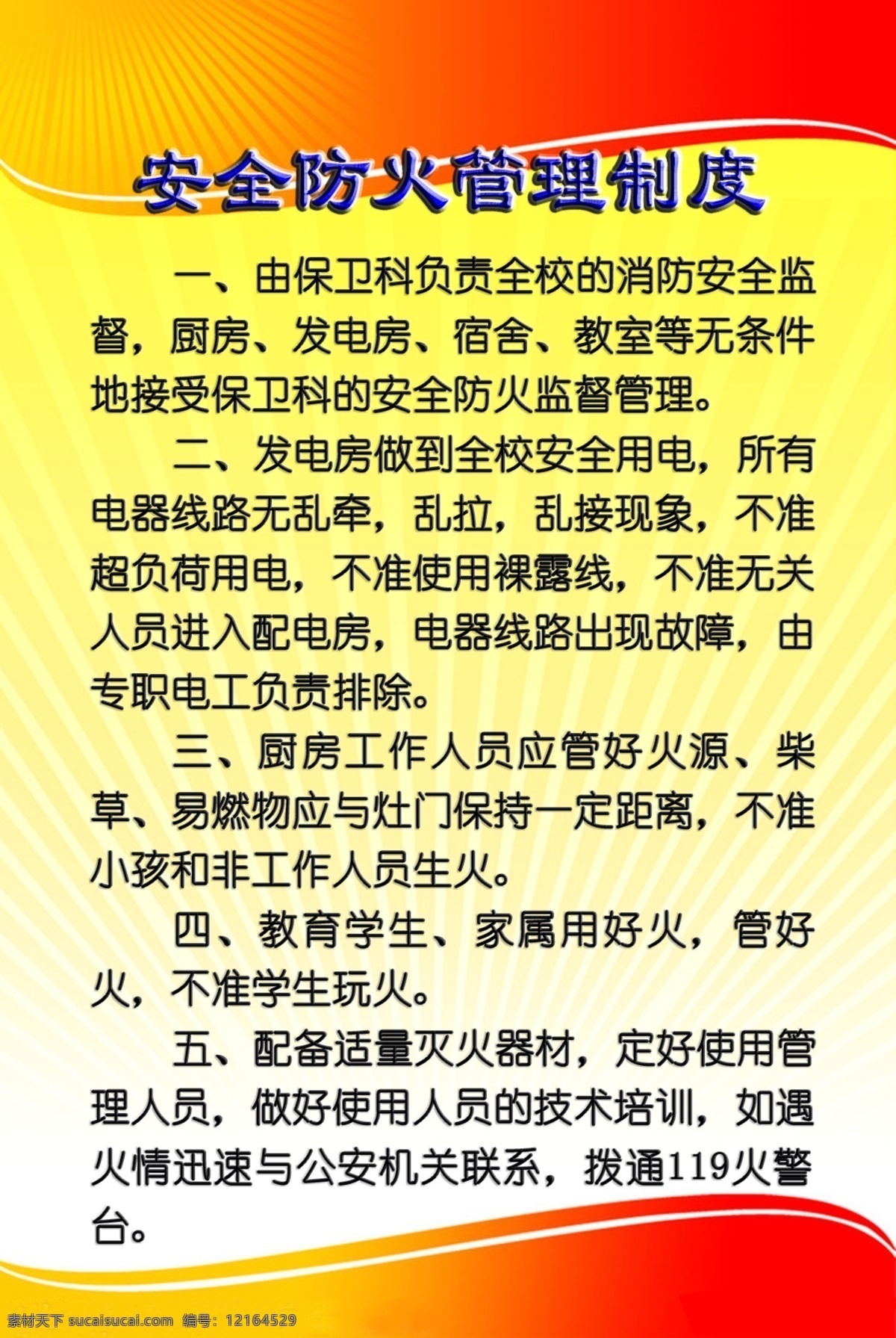 安全防火管理制度

一、由保卫科负责全校的消防安全监督，厨房、发电房、宿舍、教室等无条件地接受保卫科的安全防火监督管理。

二、发电房做到全校安全用电，所有电器线路无乱牵，乱拉，乱接现象，不准超负荷用电，不准使用裸露线，不准无关人员进入配电房，电器线路出现故障，由专职电工负责排除。

三、厨房工作人员应管好火源、柴草、易燃物应与灶门保持一定距离，不准小孩和非工作人员生火。

四、教育学生、家属用好火，管好火，不准学生玩火。

五、配备适量灭火器材，定好使用管理人员，做好使用人员的技术培训，如遇火情迅速与公安机关联系，拨通119火警台。

素材天下 sucaisucai.com 编号：12164529